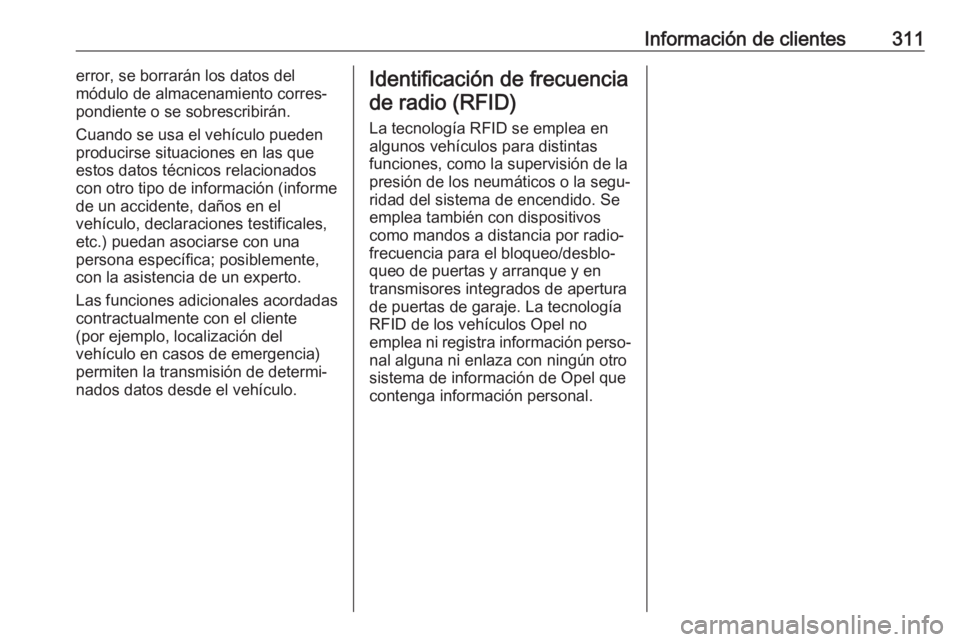 Información de clientes 311

error, se borrarán los datos del módulo de almacenamiento correspondiente o se sobrescribirán.

Cuando se usa el vehículo pueden producirse situaciones en las que estos datos técnicos relacionados con otro tipo de información (informe de un accidente, daños en el vehículo, declaraciones testificales, etc.) puedan asociarse con una persona específica; posiblemente, con la asistencia de un experto.

Las funciones adicionales acordadas contractualmente con el cliente (por ejemplo, localización del vehículo en casos de emergencia) permiten la transmisión de determinados datos desde el vehículo.

Identificación de frecuencia de radio (RFID)

La tecnología RFID se emplea en algunos vehículos para distintas funciones, como la supervisión de la presión de los neumáticos o la seguridad del sistema de encendido. Se emplea también con dispositivos como mandos a distancia por radiofrecuencia para el bloqueo/desbloqueo de puertas y arranque y en transmisores integrados de apertura de puertas de garaje. La tecnología RFID de los vehículos Opel no emplea ni registra información personal alguna ni enlaza con ningún otro sistema de información de Opel que contenga información personal.

carmanualsonline.info